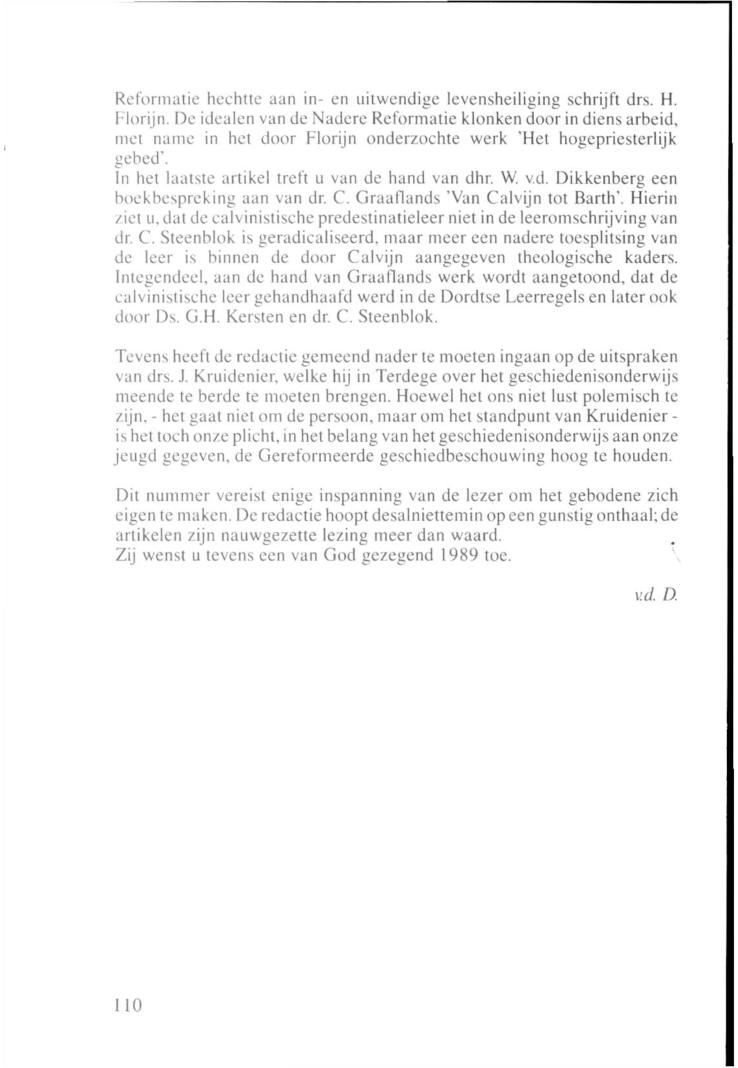 Reformatie hechtte aan in- en uitwendige levensheiliging schrijft drs. H. Florijn. De idealen van de Nadere Reformatie klonken door in diens arbeid, met name in het door Florijn onderzochte werk 'Het hogepriesterlijk gebed'.
In het laatste artikel treft u van de hand van dhr. W. v.d. Dikkenberg een boekbespreking aan van dr. C. Graaflands 'Van Calvijn tot Barth'. Hierin ziet u, dat de calvinistische predestinatieleer niet in de leeromschrijving van dr. C. Steenblok is geradicaliseerd, maar meer een nadere toesplitsing van de leer is binnen de door Calvijn aangegeven theologische kaders. Integendeel, aan de hand van Graaflands werk wordt aangetoond, dat de calvinistische leer gehandhaafd werd in de Dordtse Leerregels en later ook door Ds. G.H. Kersten en dr. C. Steenblok.

Tevens heeft de redactie gemeend nader te moeten ingaan op de uitspraken van drs. J. Kruidenier, welke hij in Terdege over het geschiedenisonderwijs meende te berde te moeten brengen. Hoewel het ons niet lust polemisch te zijn, - het gaat niet om de persoon, maar om het standpunt van Kruidenier - is het toch onze plicht, in het belang van het geschiedenisonderwijs aan onze jeugd gegeven, de Gereformeerde geschiedbeschouwing hoog te houden.

Dit nummer vereist enige inspanning van de lezer om het gebodene zich eigen te maken. De redactie hoopt desalniettemin op een gunstig onthaal; de artikelen zijn nauwgezette lezing meer dan waard.
Zij wenst u tevens een van God gezegend 1989 toe.

v.d. D.

110